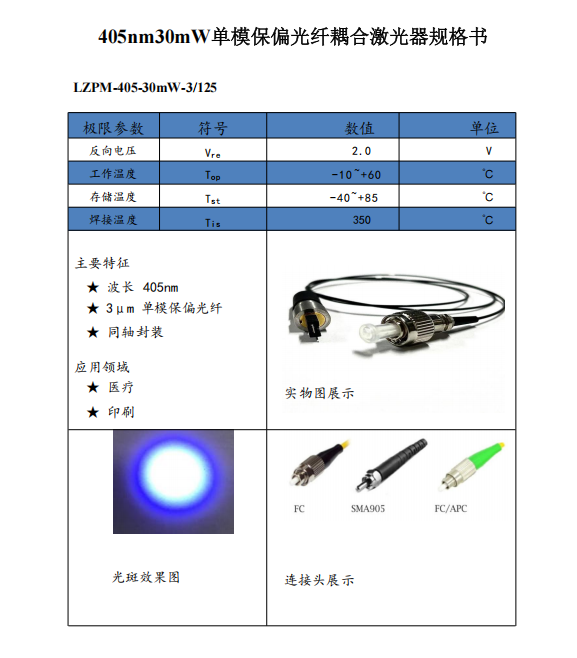 405nm30mW单模保偏光纤耦合激光器规格书

LZPM-405-30mW-3/125

| 极限参数 | 符号 | 数值 | 单位 |
|---|---|---|---|
| 反向电压 | $V_{re}$ | 2.0 | V |
| 工作温度 | $T_{op}$ | -10~+60 | ℃ |
| 存储温度 | $T_{st}$ | -40~+85 | ℃ |
| 焊接温度 | $T_{is}$ | 350 | ℃ |

主要特征
★ 波长 405nm
★ 3μm 单模保偏光纤
★ 同轴封装

应用领域
★ 医疗
★ 印刷

实物图展示

光斑效果图

FC
SMA905
FC/APC

连接头展示